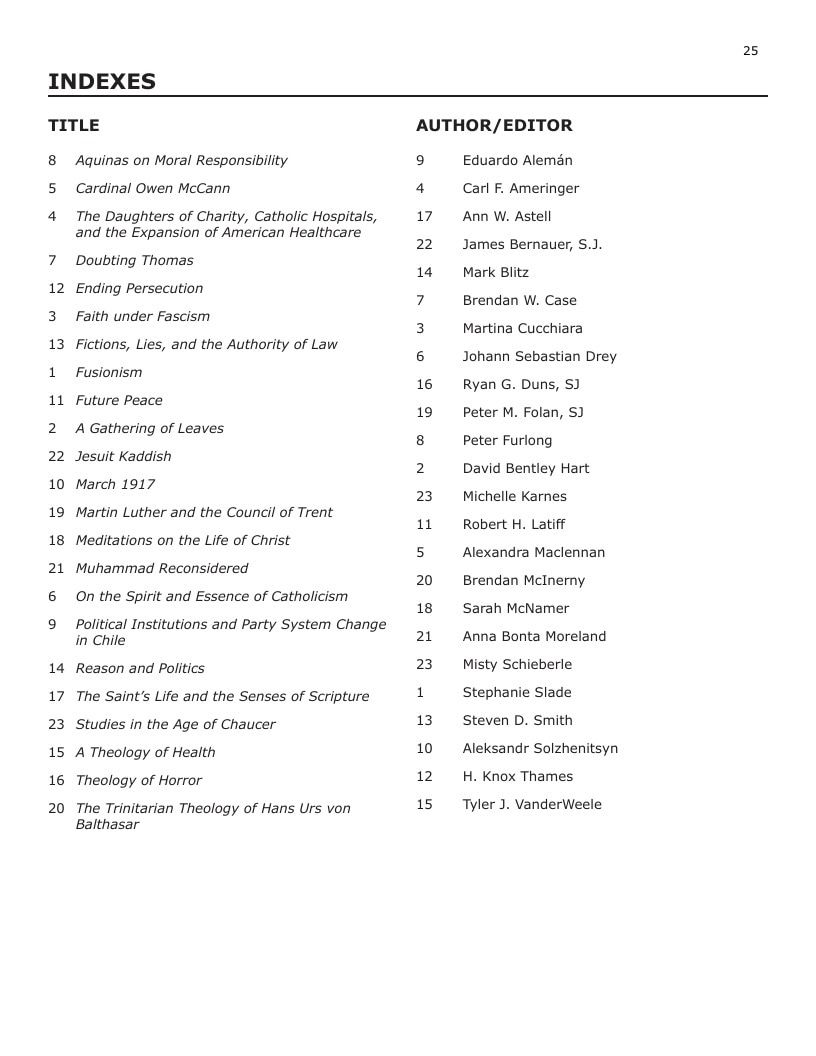 25

INDEXES

TITLE

8 Aquinas on Moral Responsibility
5 Cardinal Owen McCann
4 The Daughters of Charity, Catholic Hospitals, and the Expansion of American Healthcare
7 Doubting Thomas
12 Ending Persecution
3 Faith under Fascism
13 Fictions, Lies, and the Authority of Law
1 Fusionism
11 Future Peace
2 A Gathering of Leaves
22 Jesuit Kaddish
10 March 1917
19 Martin Luther and the Council of Trent
18 Meditations on the Life of Christ
21 Muhammad Reconsidered
6 On the Spirit and Essence of Catholicism
9 Political Institutions and Party System Change in Chile
14 Reason and Politics
17 The Saint's Life and the Senses of Scripture
23 Studies in the Age of Chaucer
15 A Theology of Health
16 Theology of Horror
20 The Trinitarian Theology of Hans Urs von Balthasar

AUTHOR/EDITOR

9 Eduardo Alemán
4 Carl F. Ameringer
17 Ann W. Astell
22 James Bernauer, S.J.
14 Mark Blitz
7 Brendan W. Case
3 Martina Cucchiara
6 Johann Sebastian Drey
16 Ryan G. Duns, SJ
19 Peter M. Folan, SJ
8 Peter Furlong
2 David Bentley Hart
23 Michelle Karnes
11 Robert H. Latiff
5 Alexandra Maclennan
20 Brendan McInerny
18 Sarah McNamer
21 Anna Bonta Moreland
23 Misty Schieberle
1 Stephanie Slade
13 Steven D. Smith
10 Aleksandr Solzhenitsyn
12 H. Knox Thames
15 Tyler J. VanderWeele